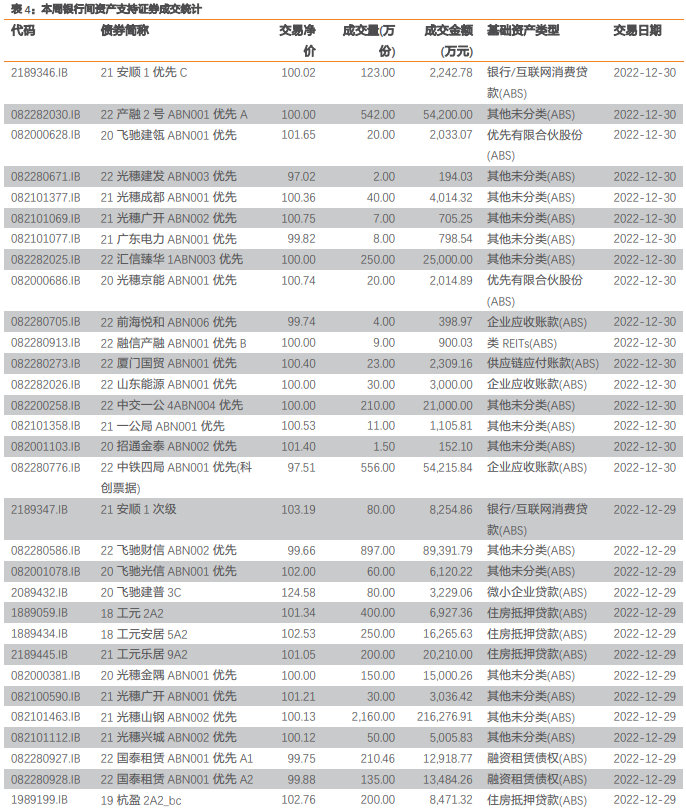 表 4：本周银行间资产支持证券成交统计

| 代码 | 债券简称 | 交易净价 | 成交量(万份) | 成交金额(万元) | 基础资产类型 | 交易日期 |
|---|---|---|---|---|---|---|
| 2189346.IB | 21 安顺 1 优先 C | 100.02 | 123.00 | 2,242.78 | 银行/互联网消费贷款(ABS) | 2022-12-30 |
| 082282030.IB | 22 产融 2 号 ABN001 优先 A | 100.00 | 542.00 | 54,200.00 | 其他未分类(ABS) | 2022-12-30 |
| 082000628.IB | 20 飞驰建瓴 ABN001 优先 | 101.65 | 20.00 | 2,033.07 | 优先有限合伙股份(ABS) | 2022-12-30 |
| 082280671.IB | 22 光穗建发 ABN003 优先 | 97.02 | 2.00 | 194.03 | 其他未分类(ABS) | 2022-12-30 |
| 082101377.IB | 21 光穗成都 ABN001 优先 | 100.36 | 40.00 | 4,014.32 | 其他未分类(ABS) | 2022-12-30 |
| 082101069.IB | 21 光穗广开 ABN002 优先 | 100.75 | 7.00 | 705.25 | 其他未分类(ABS) | 2022-12-30 |
| 082101077.IB | 21 广东电力 ABN001 优先 | 99.82 | 8.00 | 798.54 | 其他未分类(ABS) | 2022-12-30 |
| 082282025.IB | 22 汇信臻华 1ABN003 优先 | 100.00 | 250.00 | 25,000.00 | 其他未分类(ABS) | 2022-12-30 |
| 082000686.IB | 20 光穗京能 ABN001 优先 | 100.74 | 20.00 | 2,014.89 | 优先有限合伙股份(ABS) | 2022-12-30 |
| 082280705.IB | 22 前海悦和 ABN006 优先 | 99.74 | 4.00 | 398.97 | 企业应收账款(ABS) | 2022-12-30 |
| 082280913.IB | 22 融信产融 ABN001 优先 B | 100.00 | 9.00 | 900.03 | 类 REITs(ABS) | 2022-12-30 |
| 082280273.IB | 22 厦门国贸 ABN001 优先 | 100.40 | 23.00 | 2,309.16 | 供应链应付账款(ABS) | 2022-12-30 |
| 082282026.IB | 22 山东能源 ABN001 优先 | 100.00 | 30.00 | 3,000.00 | 企业应收账款(ABS) | 2022-12-30 |
| 082200258.IB | 22 中交一公 4ABN004 优先 | 100.00 | 210.00 | 21,000.00 | 其他未分类(ABS) | 2022-12-30 |
| 082101358.IB | 21 一公局 ABN001 优先 | 100.53 | 11.00 | 1,105.81 | 其他未分类(ABS) | 2022-12-30 |
| 082001103.IB | 20 招通金泰 ABN002 优先 | 101.40 | 1.50 | 152.10 | 其他未分类(ABS) | 2022-12-30 |
| 082280776.IB | 22 中铁四局 ABN001 优先(科创票据) | 97.51 | 556.00 | 54,215.84 | 企业应收账款(ABS) | 2022-12-30 |
| 2189347.IB | 21 安顺 1 次级 | 103.19 | 80.00 | 8,254.86 | 银行/互联网消费贷款(ABS) | 2022-12-29 |
| 082280586.IB | 22 飞驰财信 ABN002 优先 | 99.66 | 897.00 | 89,391.79 | 其他未分类(ABS) | 2022-12-29 |
| 082001078.IB | 20 飞驰光信 ABN001 优先 | 102.00 | 60.00 | 6,120.22 | 其他未分类(ABS) | 2022-12-29 |
| 2089432.IB | 20 飞驰建普 3C | 124.58 | 80.00 | 3,229.06 | 微小企业贷款(ABS) | 2022-12-29 |
| 1889059.IB | 18 工元 2A2 | 101.34 | 400.00 | 6,927.36 | 住房抵押贷款(ABS) | 2022-12-29 |
| 1889434.IB | 18 工元安居 5A2 | 102.53 | 250.00 | 16,265.63 | 住房抵押贷款(ABS) | 2022-12-29 |
| 2189445.IB | 21 工元乐居 9A2 | 101.05 | 200.00 | 20,210.00 | 住房抵押贷款(ABS) | 2022-12-29 |
| 082000381.IB | 20 光穗金隅 ABN001 优先 | 100.00 | 150.00 | 15,000.26 | 其他未分类(ABS) | 2022-12-29 |
| 082100590.IB | 21 光穗广开 ABN001 优先 | 101.21 | 30.00 | 3,036.42 | 其他未分类(ABS) | 2022-12-29 |
| 082101463.IB | 21 光穗山钢 ABN002 优先 | 100.13 | 2,160.00 | 216,276.91 | 其他未分类(ABS) | 2022-12-29 |
| 082101112.IB | 21 光穗兴城 ABN002 优先 | 100.12 | 50.00 | 5,005.83 | 其他未分类(ABS) | 2022-12-29 |
| 082280927.IB | 22 国泰租赁 ABN001 优先 A1 | 99.75 | 210.46 | 12,918.77 | 融资租赁债权(ABS) | 2022-12-29 |
| 082280928.IB | 22 国泰租赁 ABN001 优先 A2 | 99.88 | 135.00 | 13,484.26 | 融资租赁债权(ABS) | 2022-12-29 |
| 1989199.IB | 19 杭盈 2A2_bc | 102.76 | 200.00 | 8,471.32 | 住房抵押贷款(ABS) | 2022-12-29 |